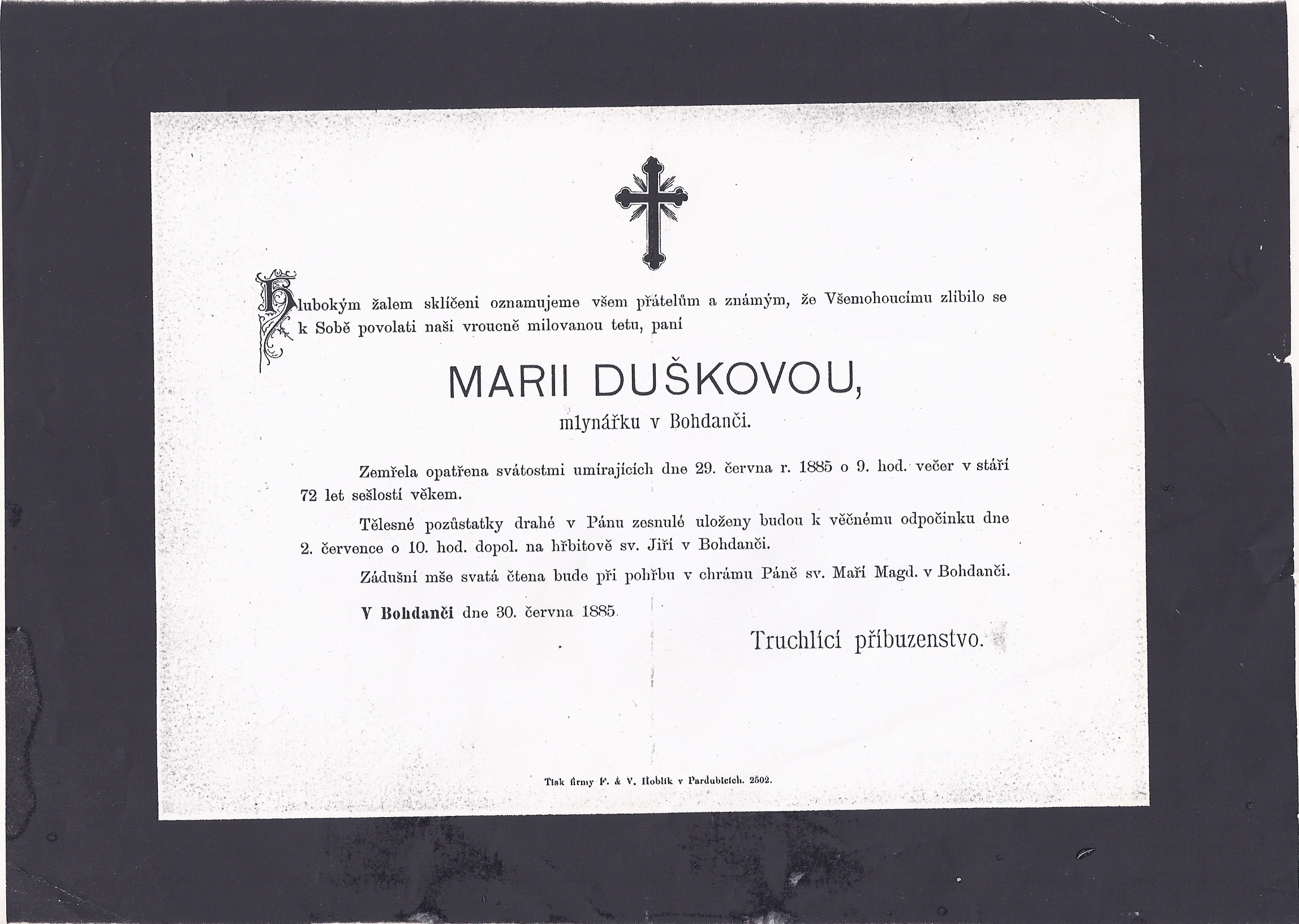 Hlubokým žalem sklíčeni oznamujeme všem přátelům a známým, že Všemohoucímu zlíbilo se k Sobě povolati naši vroucně milovanou tetu, paní

MARII DUŠKOVOU,

mlynářku v Bohdanči.

Zemřela opatřena svátostmi umírajících dne 29. června r. 1885 o 9. hod. večer v stáří 72 let sešlostí věkem.

Tělesné pozůstatky drahé v Pánu zesnulé uloženy budou k věčnému odpočinku dne 2. července o 10. hod. dopol. na hřbitově sv. Jiří v Bohdanči.

Zádušní mše svatá čtena bude při pohřbu v chrámu Páně sv. Maří Magd. v Bohdanči.

V Bohdanči dne 30. června 1885.

Truchlící příbuzenstvo.

Tisk firmy F. & V. Hoblík v Pardubicích. 2502.